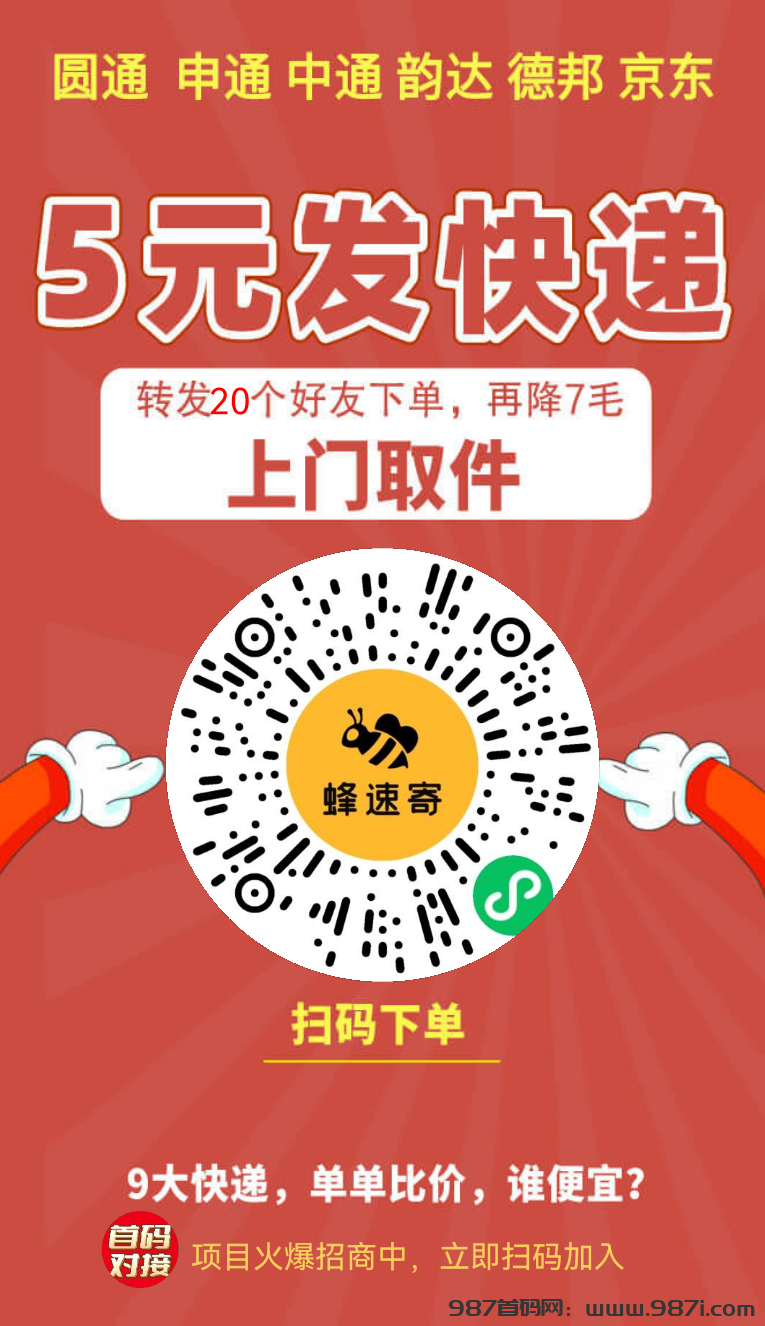 圆通 申通 中通 韵达 德邦 京东

5元发快递

转发20个好友下单，再降7毛

上门取件

蜂速寄

扫码下单

9大快递，单单比价，谁便宜？

首码对接

项目火爆招商中，立即扫码加入

987首码网：www.987i.com